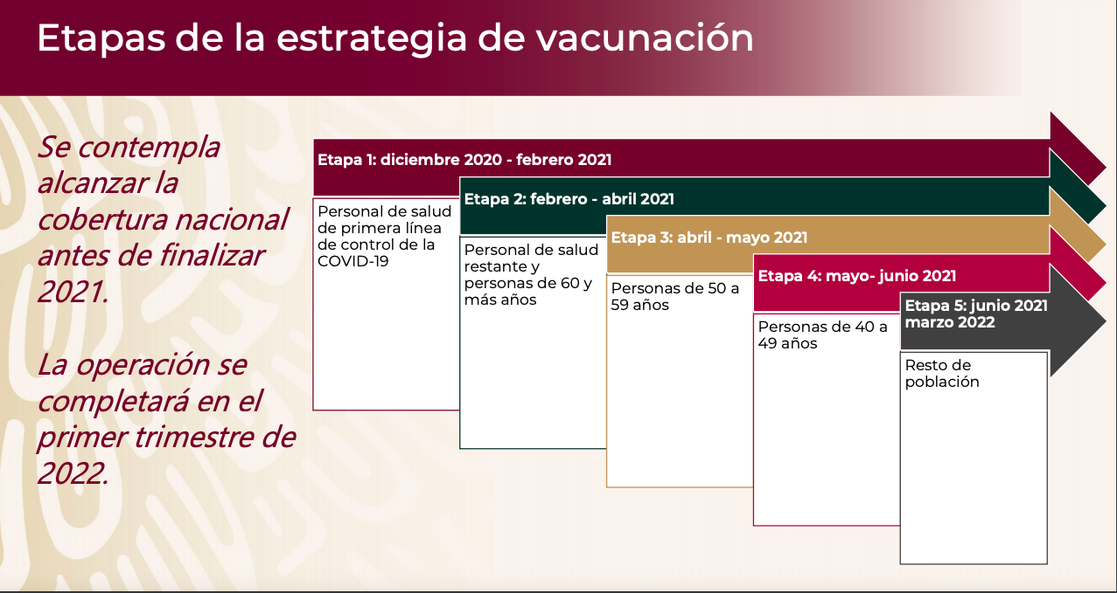 Etapas de la estrategia de vacunación

Se contempla alcanzar la cobertura nacional antes de finalizar 2021.

La operación se completará en el primer trimestre de 2022.

Etapa 1: diciembre 2020 - febrero 2021

Personal de salud de primera línea de control de la COVID-19

Etapa 2: febrero - abril 2021

Personal de salud restante y personas de 60 y más años

Etapa 3: abril - mayo 2021

Personas de 50 a 59 años

Etapa 4: mayo- junio 2021

Personas de 40 a 49 años

Etapa 5: junio 2021 marzo 2022

Resto de población